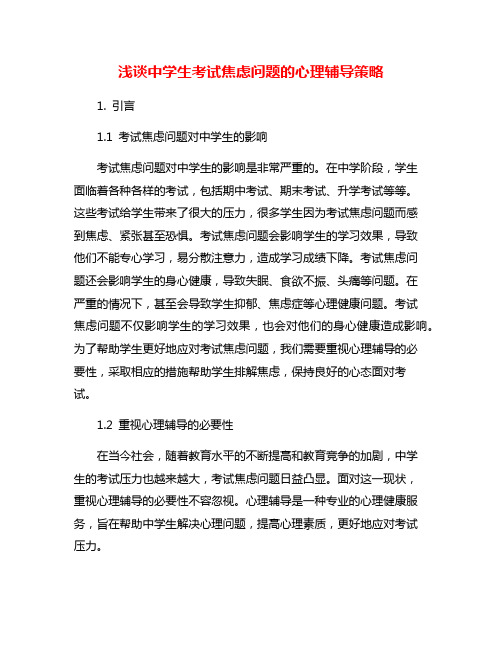 浅谈中学生考试焦虑问题的心理辅导策略

1. 引言

1.1 考试焦虑问题对中学生的影响

考试焦虑问题对中学生的影响是非常严重的。在中学阶段，学生面临着各种各样的考试，包括期中考试、期末考试、升学考试等等。这些考试给学生带来了很大的压力，很多学生因为考试焦虑问题而感到焦虑、紧张甚至恐惧。考试焦虑问题会影响学生的学习效果，导致他们不能专心学习，易分散注意力，造成学习成绩下降。考试焦虑问题还会影响学生的身心健康，导致失眠、食欲不振、头痛等问题。在严重的情况下，甚至会导致学生抑郁、焦虑症等心理健康问题。考试焦虑问题不仅影响学生的学习效果，也会对他们的身心健康造成影响。为了帮助学生更好地应对考试焦虑问题，我们需要重视心理辅导的必要性，采取相应的措施帮助学生排解焦虑，保持良好的心态面对考试。

1.2 重视心理辅导的必要性

在当今社会，随着教育水平的不断提高和教育竞争的加剧，中学生的考试压力也越来越大，考试焦虑问题日益凸显。面对这一现状，重视心理辅导的必要性不容忽视。心理辅导是一种专业的心理健康服务，旨在帮助中学生解决心理问题，提高心理素质，更好地应对考试压力。